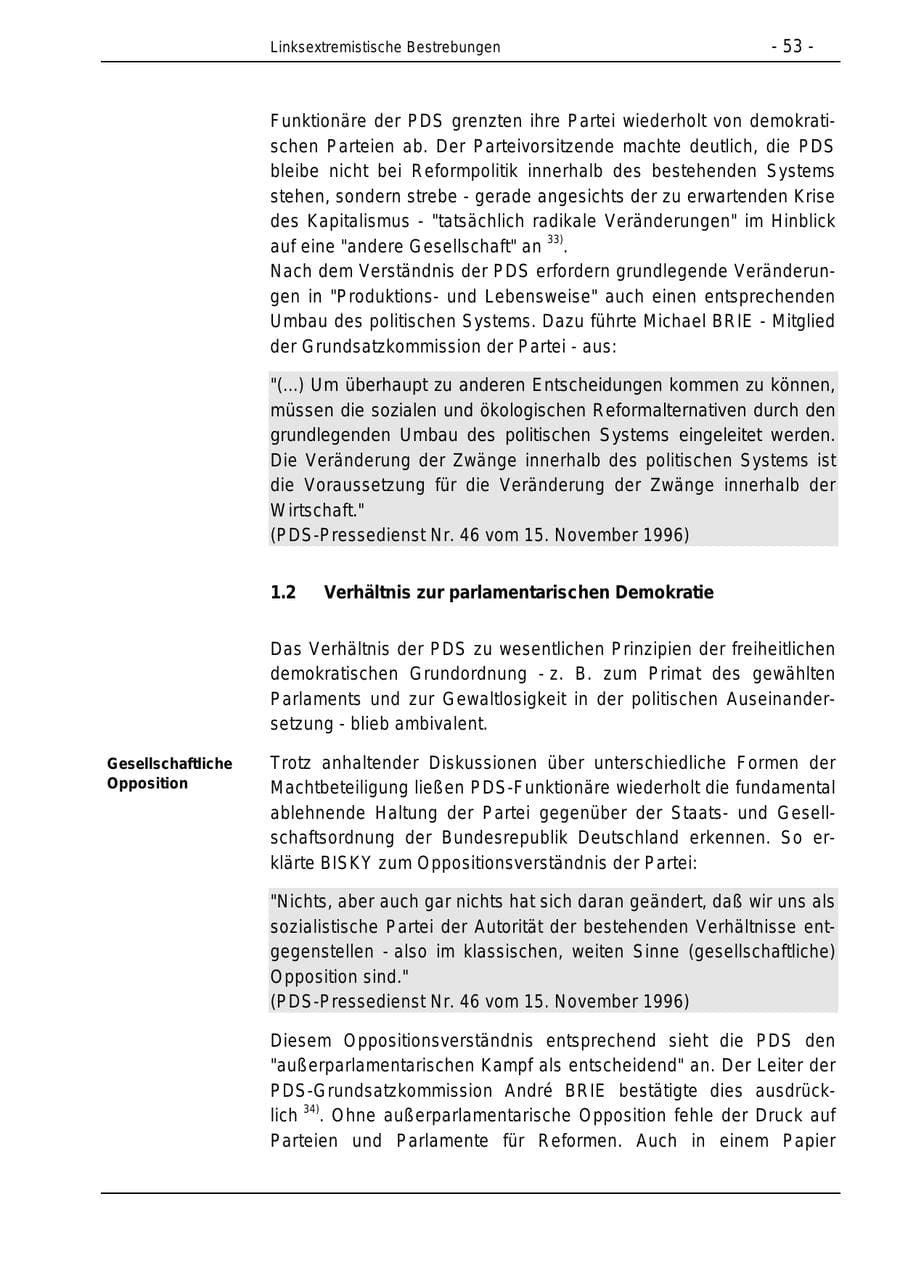 Linksextremistische Bestrebungen - 53 -

Funktionäre der PDS grenzten ihre Partei wiederholt von demokratischen Parteien ab. Der Parteivorsitzende machte deutlich, die PDS bleibe nicht bei Reformpolitik innerhalb des bestehenden Systems stehen, sondern strebe - gerade angesichts der zu erwartenden Krise des Kapitalismus - "tatsächlich radikale Veränderungen" im Hinblick auf eine "andere Gesellschaft" an $^{33)}$.

Nach dem Verständnis der PDS erfordern grundlegende Veränderungen in "Produktions- und Lebensweise" auch einen entsprechenden Umbau des politischen Systems. Dazu führte Michael BRIE - Mitglied der Grundsatzkommission der Partei - aus:

"(...) Um überhaupt zu anderen Entscheidungen kommen zu können, müssen die sozialen und ökologischen Reformalternativen durch den grundlegenden Umbau des politischen Systems eingeleitet werden. Die Veränderung der Zwänge innerhalb des politischen Systems ist die Voraussetzung für die Veränderung der Zwänge innerhalb der Wirtschaft."
(PDS-Pressedienst Nr. 46 vom 15. November 1996)

1.2 Verhältnis zur parlamentarischen Demokratie

Das Verhältnis der PDS zu wesentlichen Prinzipien der freiheitlichen demokratischen Grundordnung - z. B. zum Primat des gewählten Parlaments und zur Gewaltlosigkeit in der politischen Auseinandersetzung - blieb ambivalent.

Gesellschaftliche Opposition

Trotz anhaltender Diskussionen über unterschiedliche Formen der Machtbeteiligung ließen PDS-Funktionäre wiederholt die fundamental ablehnende Haltung der Partei gegenüber der Staats- und Gesellschaftsordnung der Bundesrepublik Deutschland erkennen. So erklärte BISKY zum Oppositionsverständnis der Partei:

"Nichts, aber auch gar nichts hat sich daran geändert, daß wir uns als sozialistische Partei der Autorität der bestehenden Verhältnisse entgegenstellen - also im klassischen, weiten Sinne (gesellschaftliche) Opposition sind."
(PDS-Pressedienst Nr. 46 vom 15. November 1996)

Diesem Oppositionsverständnis entsprechend sieht die PDS den "außerparlamentarischen Kampf als entscheidend" an. Der Leiter der PDS-Grundsatzkommission André BRIE bestätigte dies ausdrücklich $^{34)}$. Ohne außerparlamentarische Opposition fehle der Druck auf Parteien und Parlamente für Reformen. Auch in einem Papier